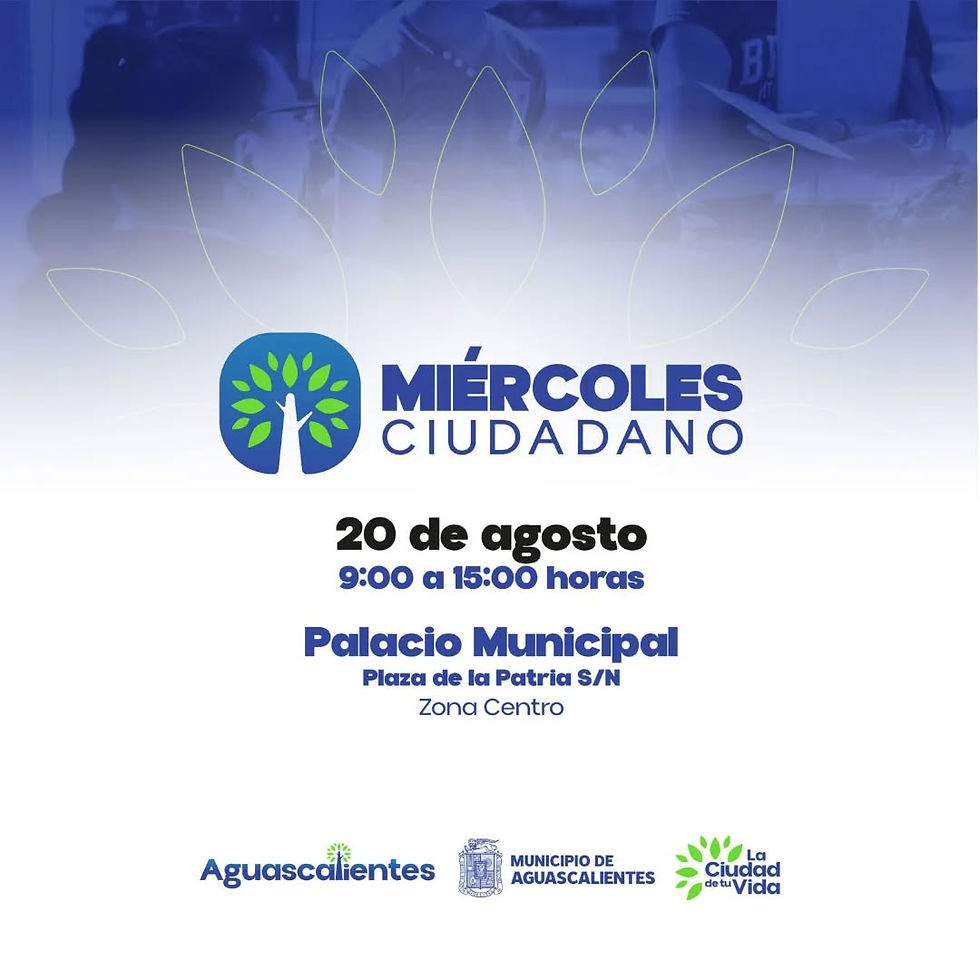 MIÉRCOLES
CIUDADANO

20 de agosto
9:00 a 15:00 horas

Palacio Municipal
Plaza de la Patria S/N
Zona Centro

Aguascalientes

MUNICIPIO DE
AGUASCALIENTES

La
Ciudad
de tu Vida